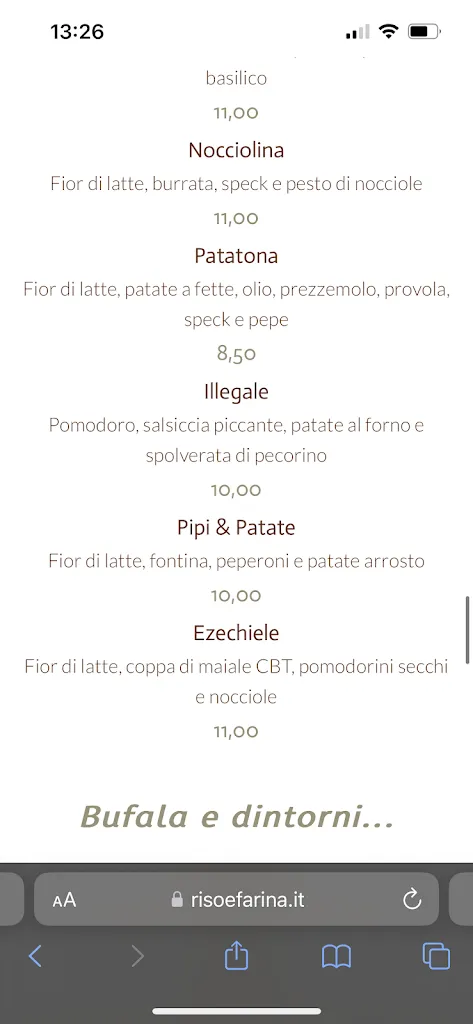 13:26

basilico

11,00

Nocciolina

Fior di latte, burrata, speck e pesto di nocciole

11,00

Patatona

Fior di latte, patate a fette, olio, prezzemolo, provola, speck e pepe

8,50

Illegale

Pomodoro, salsiccia piccante, patate al forno e spolverata di pecorino

10,00

Pipi & Patate

Fior di latte, fontina, peperoni e patate arrosto

10,00

Ezechiele

Fior di latte, coppa di maiale CBT, pomodorini secchi e nocciole

11,00

Bufala e dintorni...

AA risoefarina.it